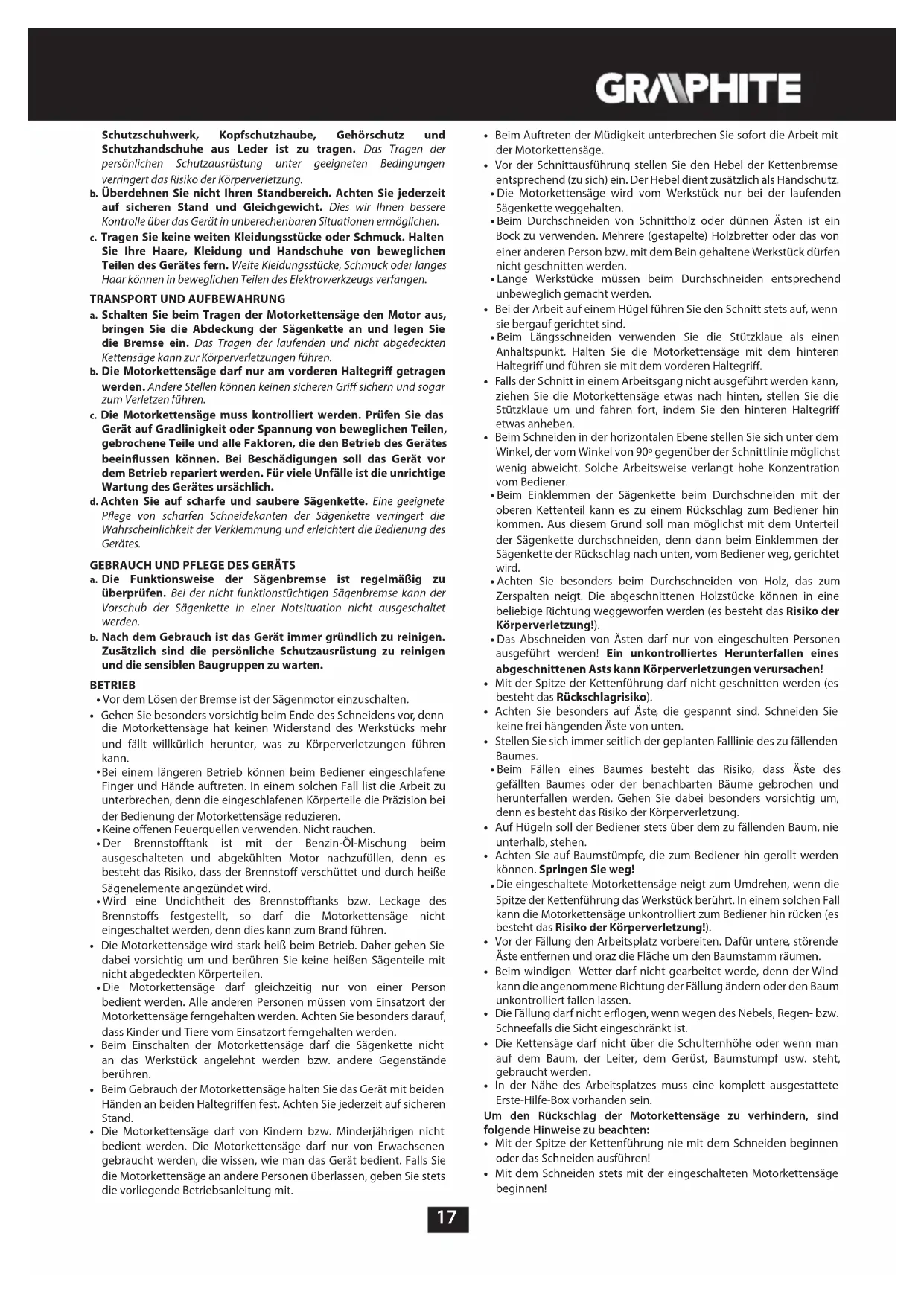 GRAPHITE

Schutzschuhwerk, Kopfschutzhaube, Gehörschutz und Schutzhandschuhe aus Leder ist zu tragen. Das Tragen der persönlichen Schutzausrüstung unter geeigneten Bedingungen verringert das Risiko der Körperverletzung.

b. Überdehnen Sie nicht Ihren Standbereich. Achten Sie jederzeit auf sicheren Stand und Gleichgewicht. Dies wir Ihnen bessere Kontrolle über das Gerät in unberechenbaren Situationen ermöglichen.

c. Tragen Sie keine weiten Kleidungsstücke oder Schmuck. Halten Sie Ihre Haare, Kleidung und Handschuhe von beweglichen Teilen des Gerätes fern. Weite Kleidungsstücke, Schmuck oder langes Haar können in beweglichen Teilen des Elektrowerkzeugs verfangen.

TRANSPORT UND AUFBEWAHRUNG

a. Schalten Sie beim Tragen der Motorkettensäge den Motor aus, bringen Sie die Abdeckung der Sägenkette an und legen Sie die Bremse ein. Das Tragen der laufenden und nicht abgedeckten Kettensäge kann zur Körperverletzungen führen.

b. Die Motorkettensäge darf nur am vorderen Haltegriff getragen werden. Andere Stellen können keinen sicheren Griff sichern und sogar zum Verletzen führen.

c. Die Motorkettensäge muss kontrolliert werden. Prüfen Sie das Gerät auf Gradlinigkeit oder Spannung von beweglichen Teilen, gebrochene Teile und alle Faktoren, die den Betrieb des Gerätes beeinflussen können. Bei Beschädigungen soll das Gerät vor dem Betrieb repariert werden. Für viele Unfälle ist die unrichtige Wartung des Gerätes ursächlich.

d. Achten Sie auf scharfe und saubere Sägenkette. Eine geeignete Pflege von scharfen Schneidekanten der Sägenkette verringert die Wahrscheinlichkeit der Verklemmung und erleichtert die Bedienung des Gerätes.

GEBRAUCH UND PFLEGE DES GERÄTS

a. Die Funktionsweise der Sägenbremse ist regelmäßig zu überprüfen. Bei der nicht funktionstüchtigen Sägenbremse kann der Vorschub der Sägenkette in einer Notsituation nicht ausgeschaltet werden.

b. Nach dem Gebrauch ist das Gerät immer gründlich zu reinigen. Zusätzlich sind die persönliche Schutzausrüstung zu reinigen und die sensiblen Baugruppen zu warten.

BETRIEB

• Vor dem Lösen der Bremse ist der Sägenmotor einzuschalten.
• Gehen Sie besonders vorsichtig beim Ende des Schneidens vor, denn die Motorkettensäge hat keinen Widerstand des Werkstücks mehr und fällt willkürlich herunter, was zu Körperverletzungen führen kann.
• Bei einem längeren Betrieb können beim Bediener eingeschlafene Finger und Hände auftreten. In einem solchen Fall list die Arbeit zu unterbrechen, denn die eingeschlafenen Körperteile die Präzision bei der Bedienung der Motorkettensäge reduzieren.
• Keine offenen Feuerquellen verwenden. Nicht rauchen.
• Der Brennstofftank ist mit der Benzin-Öl-Mischung beim ausgeschalteten und abgekühlten Motor nachzufüllen, denn es besteht das Risiko, dass der Brennstoff verschüttet und durch heiße Sägenelemente angezündet wird.
• Wird eine Undichtheit des Brennstofftanks bzw. Leckage des Brennstoffs festgestellt, so darf die Motorkettensäge nicht eingeschaltet werden, denn dies kann zum Brand führen.
• Die Motorkettensäge wird stark heiß beim Betrieb. Daher gehen Sie dabei vorsichtig um und berühren Sie keine heißen Sägenteile mit nicht abgedeckten Körperteilen.
• Die Motorkettensäge darf gleichzeitig nur von einer Person bedient werden. Alle anderen Personen müssen vom Einsatzort der Motorkettensäge ferngehalten werden. Achten Sie besonders darauf, dass Kinder und Tiere vom Einsatzort ferngehalten werden.
• Beim Einschalten der Motorkettensäge darf die Sägenkette nicht an das Werkstück angelehnt werden bzw. andere Gegenstände berühren.
• Beim Gebrauch der Motorkettensäge halten Sie das Gerät mit beiden Händen an beiden Haltegriffen fest. Achten Sie jederzeit auf sicheren Stand.
• Die Motorkettensäge darf von Kindern bzw. Minderjährigen nicht bedient werden. Die Motorkettensäge darf nur von Erwachsenen gebraucht werden, die wissen, wie man das Gerät bedient. Falls Sie die Motorkettensäge an andere Personen überlassen, geben Sie stets die vorliegende Betriebsanleitung mit.
• Beim Auftreten der Müdigkeit unterbrechen Sie sofort die Arbeit mit der Motorkettensäge.
• Vor der Schnittausführung stellen Sie den Hebel der Kettenbremse entsprechend (zu sich) ein. Der Hebel dient zusätzlich als Handschutz.
• Die Motorkettensäge wird vom Werkstück nur bei der laufenden Sägenkette weggehalten.
• Beim Durchschneiden von Schnittholz oder dünnen Ästen ist ein Bock zu verwenden. Mehrere (gestapelte) Holzbretter oder das von einer anderen Person bzw. mit dem Bein gehaltene Werkstück dürfen nicht geschnitten werden.
• Lange Werkstücke müssen beim Durchschneiden entsprechend unbeweglich gemacht werden.
• Bei der Arbeit auf einem Hügel führen Sie den Schnitt stets auf, wenn sie bergauf gerichtet sind.
• Beim Längsschneiden verwenden Sie die Stützklaue als einen Anhaltspunkt. Halten Sie die Motorkettensäge mit dem hinteren Haltegriff und führen sie mit dem vorderen Haltegriff.
• Falls der Schnitt in einem Arbeitsgang nicht ausgeführt werden kann, ziehen Sie die Motorkettensäge etwas nach hinten, stellen Sie die Stützklaue um und fahren fort, indem Sie den hinteren Haltegriff etwas anheben.
• Beim Schneiden in der horizontalen Ebene stellen Sie sich unter dem Winkel, der vom Winkel von 90° gegenüber der Schnittlinie möglichst wenig abweicht. Solche Arbeitsweise verlangt hohe Konzentration vom Bediener.
• Beim Einklemmen der Sägenkette beim Durchschneiden mit der oberen Kettenteil kann es zu einem Rückschlag zum Bediener hin kommen. Aus diesem Grund soll man möglichst mit dem Unterteil der Sägenkette durchschneiden, denn dann beim Einklemmen der Sägenkette der Rückschlag nach unten, vom Bediener weg, gerichtet wird.
• Achten Sie besonders beim Durchschneiden von Holz, das zum Zerspalten neigt. Die abgeschnittenen Holzstücke können in eine beliebige Richtung weggeworfen werden (es besteht das Risiko der Körperverletzung!).
• Das Abschneiden von Ästen darf nur von eingeschulten Personen ausgeführt werden! Ein unkontrolliertes Herunterfallen eines abgeschnittenen Asts kann Körperverletzungen verursachen!
• Mit der Spitze der Kettenführung darf nicht geschnitten werden (es besteht das Rückschlagrisiko).
• Achten Sie besonders auf Äste, die gespannt sind. Schneiden Sie keine frei hängenden Äste von unten.
• Stellen Sie sich immer seitlich der geplanten Falllinie des zu fällenden Baumes.
• Beim Fällen eines Baumes besteht das Risiko, dass Äste des gefällten Baumes oder der benachbarten Bäume gebrochen und herunterfallen werden. Gehen Sie dabei besonders vorsichtig um, denn es besteht das Risiko der Körperverletzung.
• Auf Hügeln soll der Bediener stets über dem zu fällenden Baum, nie unterhalb, stehen.
• Achten Sie auf Baumstümpfe, die zum Bediener hin gerollt werden können. Springen Sie weg!
• Die eingeschaltete Motorkettensäge neigt zum Umdrehen, wenn die Spitze der Kettenführung das Werkstück berührt. In einem solchen Fall kann die Motorkettensäge unkontrolliert zum Bediener hin rücken (es besteht das Risiko der Körperverletzung!).
• Vor der Fällung den Arbeitsplatz vorbereiten. Dafür untere, störende Äste entfernen und oraz die Fläche um den Baumstamm räumen.
• Beim windigen Wetter darf nicht gearbeitet werde, denn der Wind kann die angenommene Richtung der Fällung ändern oder den Baum unkontrolliert fallen lassen.
• Die Fällung darf nicht erflogen, wenn wegen des Nebels, Regen- bzw. Schneefalls die Sicht eingeschränkt ist.
• Die Kettensäge darf nicht über die Schulternhöhe oder wenn man auf dem Baum, der Leiter, dem Gerüst, Baumstumpf usw. steht, gebraucht werden.
• In der Nähe des Arbeitsplatzes muss eine komplett ausgestattete Erste-Hilfe-Box vorhanden sein.

Um den Rückschlag der Motorkettensäge zu verhindern, sind folgende Hinweise zu beachten:
• Mit der Spitze der Kettenführung nie mit dem Schneiden beginnen oder das Schneiden ausführen!
• Mit dem Schneiden stets mit der eingeschalteten Motorkettensäge beginnen!

17